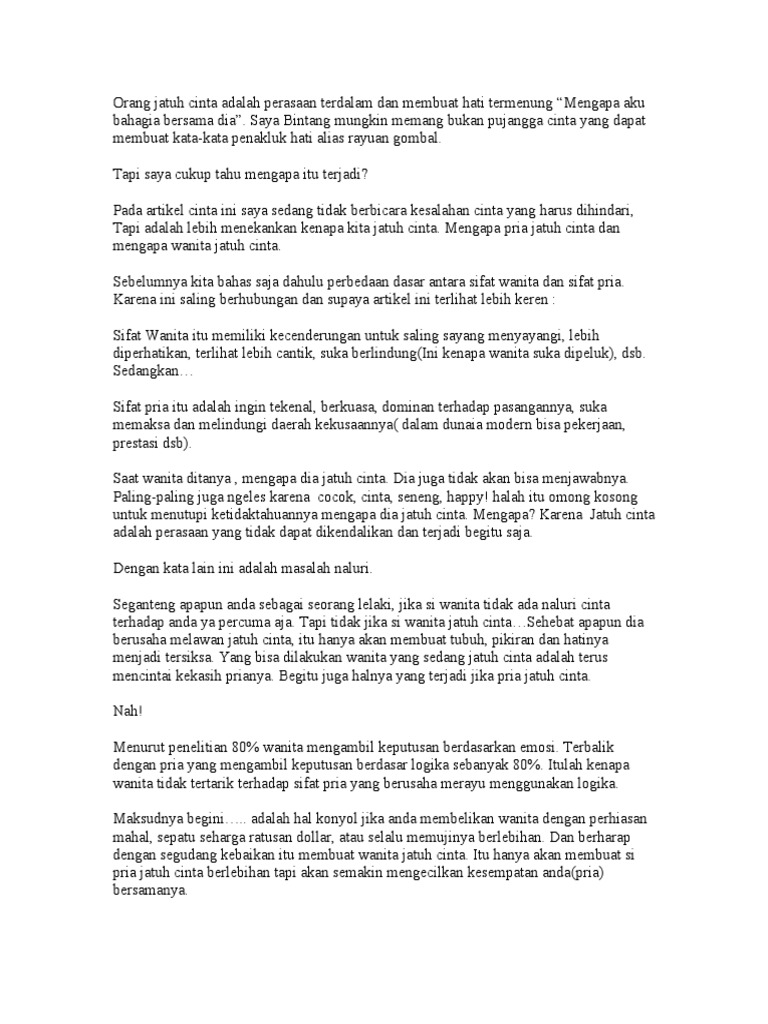 Orang jatuh cinta adalah perasaan terdalam dan membuat hati termenung "Mengapa aku bahagia bersama dia". Saya Bintang mungkin memang bukan pujangga cinta yang dapat membuat kata-kata penakluk hati alias rayuan gombal.

Tapi saya cukup tahu mengapa itu terjadi?

Pada artikel cinta ini saya sedang tidak berbicara kesalahan cinta yang harus dihindari, Tapi adalah lebih menekankan kenapa kita jatuh cinta. Mengapa pria jatuh cinta dan mengapa wanita jatuh cinta.

Sebelumnya kita bahas saja dahulu perbedaan dasar antara sifat wanita dan sifat pria. Karena ini saling berhubungan dan supaya artikel ini terlihat lebih keren :

Sifat Wanita itu memiliki kecenderungan untuk saling sayang menyayangi, lebih diperhatikan, terlihat lebih cantik, suka berlindung(Ini kenapa wanita suka dipeluk), dsb. Sedangkan…

Sifat pria itu adalah ingin tekenal, berkuasa, dominan terhadap pasangannya, suka memaksa dan melindungi daerah kekusaannya( dalam dunaia modern bisa pekerjaan, prestasi dsb).

Saat wanita ditanya , mengapa dia jatuh cinta. Dia juga tidak akan bisa menjawabnya. Paling-paling juga ngeles karena cocok, cinta, seneng, happy! halah itu omong kosong untuk menutupi ketidaktahuannya mengapa dia jatuh cinta. Mengapa? Karena Jatuh cinta adalah perasaan yang tidak dapat dikendalikan dan terjadi begitu saja.

Dengan kata lain ini adalah masalah naluri.

Seganteng apapun anda sebagai seorang lelaki, jika si wanita tidak ada naluri cinta terhadap anda ya percuma aja. Tapi tidak jika si wanita jatuh cinta…Sehebat apapun dia berusaha melawan jatuh cinta, itu hanya akan membuat tubuh, pikiran dan hatinya menjadi tersiksa. Yang bisa dilakukan wanita yang sedang jatuh cinta adalah terus mencintai kekasih prianya. Begitu juga halnya yang terjadi jika pria jatuh cinta.

Nah!

Menurut penelitian 80% wanita mengambil keputusan berdasarkan emosi. Terbalik dengan pria yang mengambil keputusan berdasar logika sebanyak 80%. Itulah kenapa wanita tidak tertarik terhadap sifat pria yang berusaha merayu menggunakan logika.

Maksudnya begini….. adalah hal konyol jika anda membelikan wanita dengan perhiasan mahal, sepatu seharga ratusan dollar, atau selalu memujinya berlebihan. Dan berharap dengan segudang kebaikan itu membuat wanita jatuh cinta. Itu hanya akan membuat si pria jatuh cinta berlebihan tapi akan semakin mengecilkan kesempatan anda(pria) bersamanya.